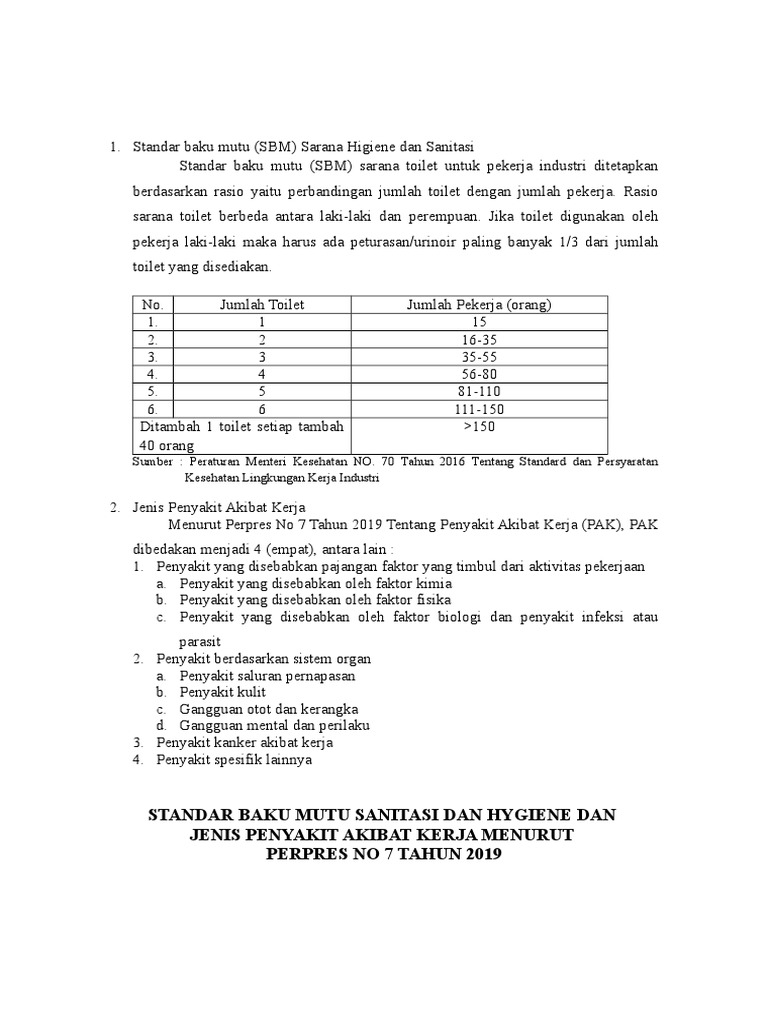 1. Standar baku mutu (SBM) Sarana Higiene dan Sanitasi

Standar baku mutu (SBM) sarana toilet untuk pekerja industri ditetapkan berdasarkan rasio yaitu perbandingan jumlah toilet dengan jumlah pekerja. Rasio sarana toilet berbeda antara laki-laki dan perempuan. Jika toilet digunakan oleh pekerja laki-laki maka harus ada peturasan/urinoir paling banyak 1/3 dari jumlah toilet yang disediakan.

| No. | Jumlah Toilet | Jumlah Pekerja (orang) |
|---|---|---|
| 1. | 1 | 15 |
| 2. | 2 | 16-35 |
| 3. | 3 | 35-55 |
| 4. | 4 | 56-80 |
| 5. | 5 | 81-110 |
| 6. | 6 | 111-150 |
| Ditambah 1 toilet setiap tambah 40 orang | | >150 |

Sumber : Peraturan Menteri Kesehatan NO. 70 Tahun 2016 Tentang Standard dan Persyaratan Kesehatan Lingkungan Kerja Industri

2. Jenis Penyakit Akibat Kerja

Menurut Perpres No 7 Tahun 2019 Tentang Penyakit Akibat Kerja (PAK), PAK dibedakan menjadi 4 (empat), antara lain :
1. Penyakit yang disebabkan pajangan faktor yang timbul dari aktivitas pekerjaan
a. Penyakit yang disebabkan oleh faktor kimia
b. Penyakit yang disebabkan oleh faktor fisika
c. Penyakit yang disebabkan oleh faktor biologi dan penyakit infeksi atau parasit
2. Penyakit berdasarkan sistem organ
a. Penyakit saluran pernapasan
b. Penyakit kulit
c. Gangguan otot dan kerangka
d. Gangguan mental dan perilaku
3. Penyakit kanker akibat kerja
4. Penyakit spesifik lainnya

STANDAR BAKU MUTU SANITASI DAN HYGIENE DAN JENIS PENYAKIT AKIBAT KERJA MENURUT PERPRES NO 7 TAHUN 2019